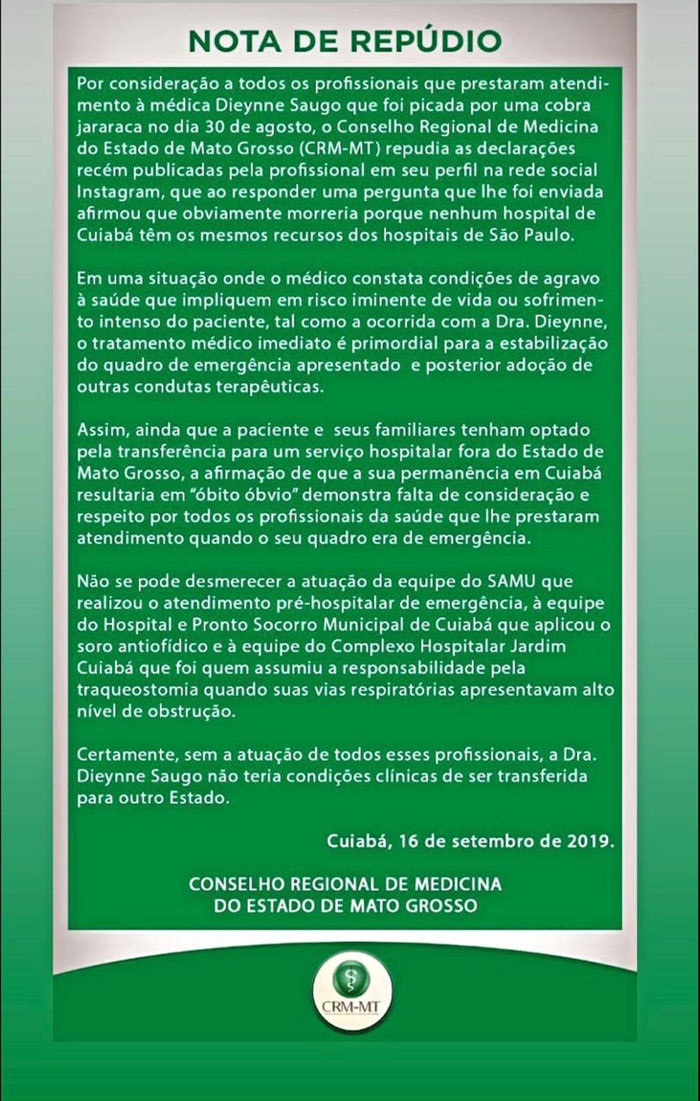 NOTA DE REPÚDIO

Por consideração a todos os profissionais que prestaram atendimento à médica Dieynne Saugo que foi picada por uma cobra jararaca no dia 30 de agosto, o Conselho Regional de Medicina do Estado de Mato Grosso (CRM-MT) repudia as declarações recém publicadas pela profissional em seu perfil na rede social Instagram, que ao responder uma pergunta que lhe foi enviada afirmou que obviamente morreria porque nenhum hospital de Cuiabá têm os mesmos recursos dos hospitais de São Paulo.

Em uma situação onde o médico constata condições de agravo à saúde que impliquem em risco iminente de vida ou sofrimento intenso do paciente, tal como a ocorrida com a Dra. Dieynne, o tratamento médico imediato é primordial para a estabilização do quadro de emergência apresentado e posterior adoção de outras condutas terapêuticas.

Assim, ainda que a paciente e seus familiares tenham optado pela transferência para um serviço hospitalar fora do Estado de Mato Grosso, a afirmação de que a sua permanência em Cuiabá resultaria em "óbito óbvio" demonstra falta de consideração e respeito por todos os profissionais da saúde que lhe prestaram atendimento quando o seu quadro era de emergência.

Não se pode desmerecer a atuação da equipe do SAMU que realizou o atendimento pré-hospitalar de emergência, à equipe do Hospital e Pronto Socorro Municipal de Cuiabá que aplicou o soro antiofídico e à equipe do Complexo Hospitalar Jardim Cuiabá que foi quem assumiu a responsabilidade pela traqueostomia quando suas vias respiratórias apresentavam alto nível de obstrução.

Certamente, sem a atuação de todos esses profissionais, a Dra. Dieynne Saugo não teria condições clínicas de ser transferida para outro Estado.

Cuiabá, 16 de setembro de 2019.

CONSELHO REGIONAL DE MEDICINA
DO ESTADO DE MATO GROSSO

CRM-MT